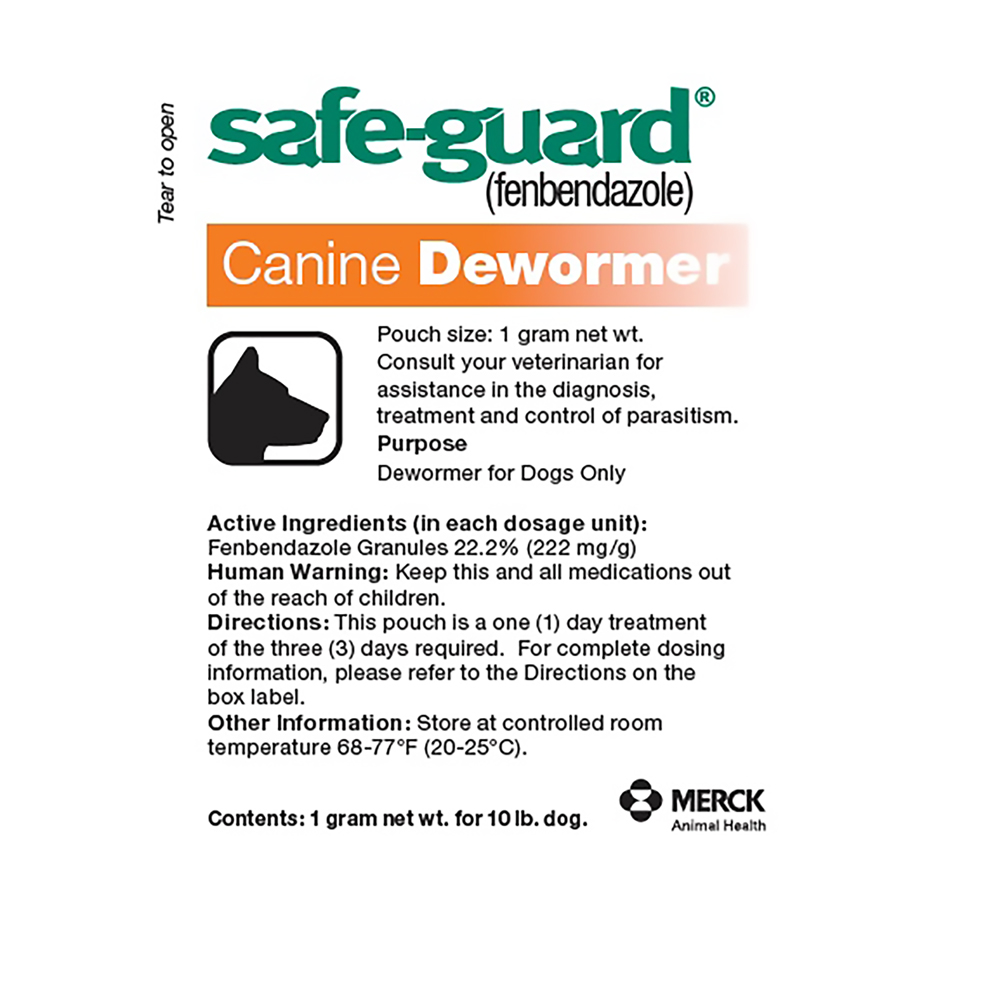 Tear to open

safe-guard®
(fenbendazole)

Canine Dewormer

Pouch size: 1 gram net wt.
Consult your veterinarian for assistance in the diagnosis, treatment and control of parasitism.

Purpose
Dewormer for Dogs Only

Active Ingredients (in each dosage unit):
Fenbendazole Granules 22.2% (222 mg/g)
Human Warning: Keep this and all medications out of the reach of children.
Directions: This pouch is a one (1) day treatment of the three (3) days required. For complete dosing information, please refer to the Directions on the box label.
Other Information: Store at controlled room temperature 68-77°F (20-25°C).

Contents: 1 gram net wt. for 10 lb. dog.

MERCK
Animal Health